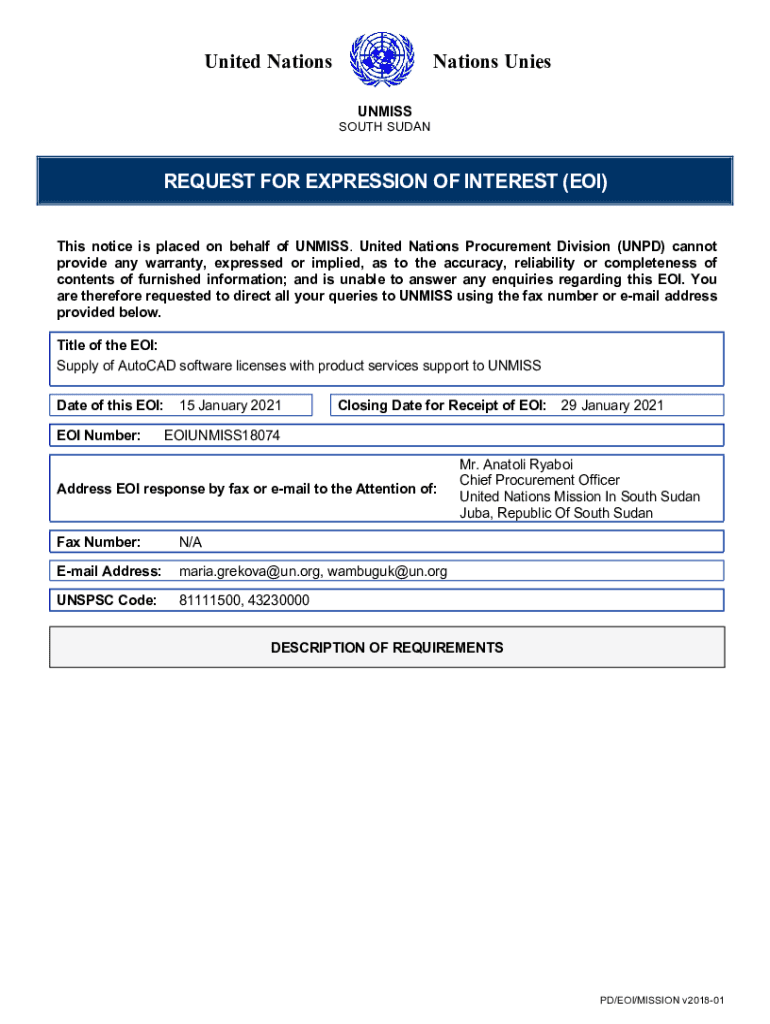 United Nations Nations Unies

UNMISS
SOUTH SUDAN

REQUEST FOR EXPRESSION OF INTEREST (EOI)

This notice is placed on behalf of UNMISS. United Nations Procurement Division (UNPD) cannot provide any warranty, expressed or implied, as to the accuracy, reliability or completeness of contents of furnished information; and is unable to answer any enquiries regarding this EOI. You are therefore requested to direct all your queries to UNMISS using the fax number or e-mail address provided below.

Title of the EOI:
Supply of AutoCAD software licenses with product services support to UNMISS

Date of this EOI: 15 January 2021

Closing Date for Receipt of EOI: 29 January 2021

EOI Number: EOIUNMISS18074

Address EOI response by fax or e-mail to the Attention of:

Mr. Anatoli Ryaboi
Chief Procurement Officer
United Nations Mission In South Sudan
Juba, Republic Of South Sudan

Fax Number: N/A

E-mail Address: maria.grekova@un.org, wambuguk@un.org

UNSPSC Code: 81111500, 43230000

DESCRIPTION OF REQUIREMENTS

PD/EOI/MISSION v2018-01